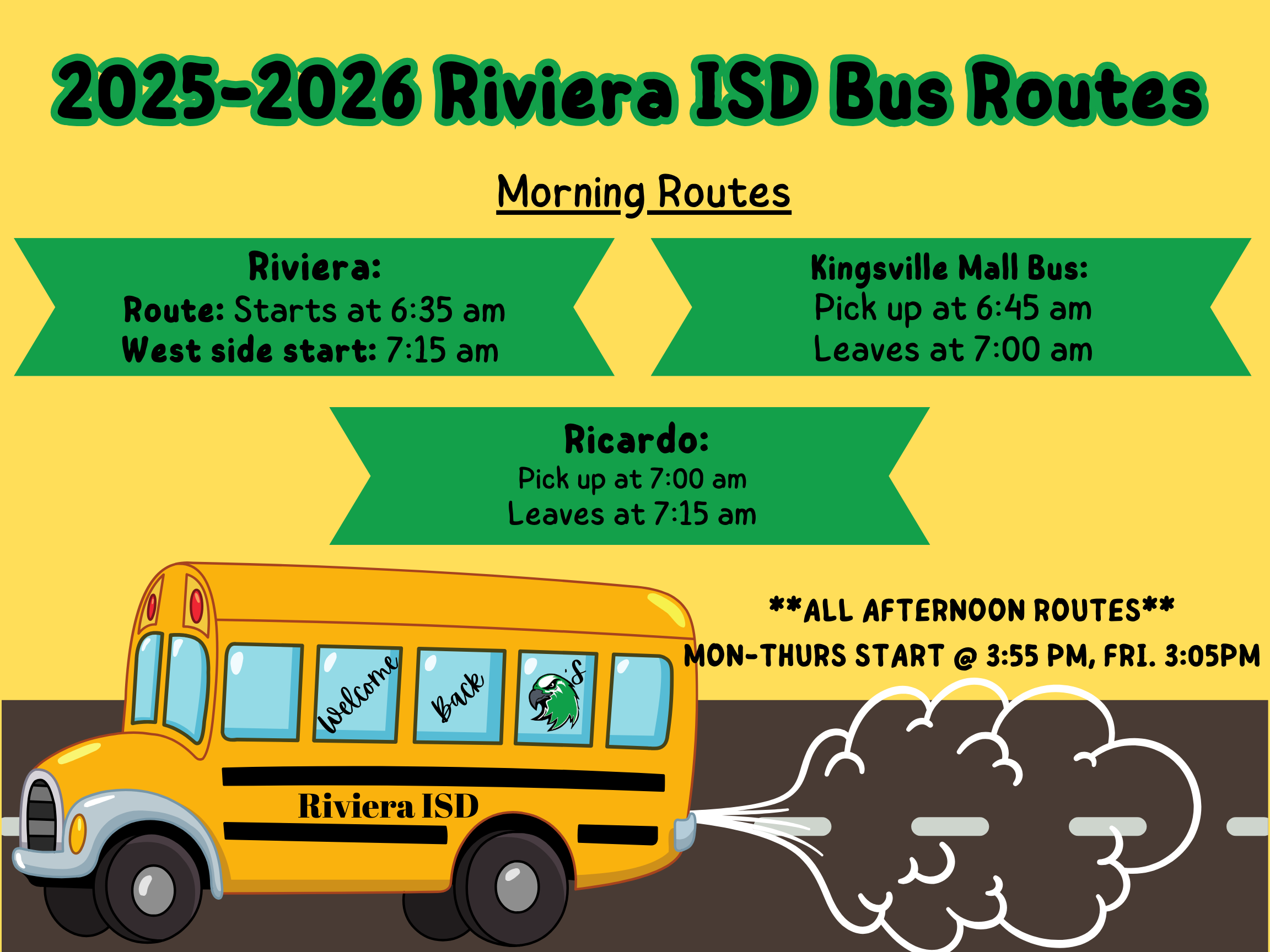 2025-2026 Riviera ISD Bus Routes

Morning Routes

Riviera:
Route: Starts at 6:35 am
West side start: 7:15 am

Kingsville Mall Bus:
Pick up at 6:45 am
Leaves at 7:00 am

Ricardo:
Pick up at 7:00 am
Leaves at 7:15 am

**ALL AFTERNOON ROUTES**
MON-THURS START @ 3:55 PM, FRI. 3:05PM

Welcome Back 's

Riviera ISD